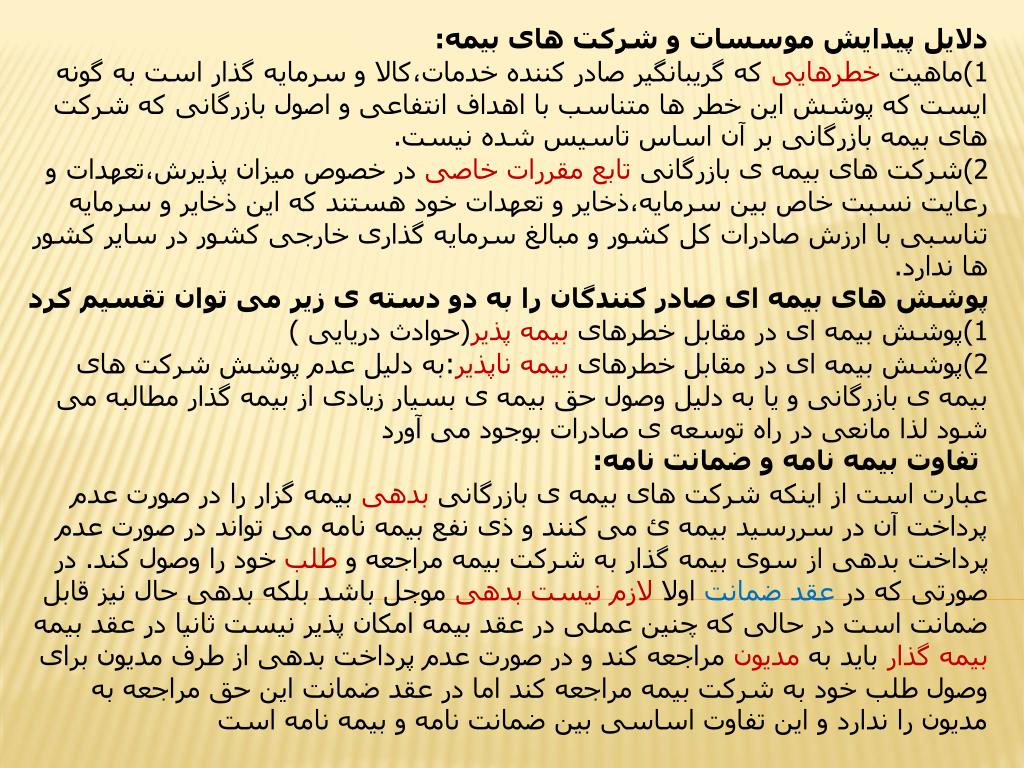 دلایل پیدایش موسسات و شرکت های بیمه:
1)ماهیت خطرهایی که گریبانگیر صادر کننده خدمات،کالا و سرمایه گذار است به گونه ایست که پوشش این خطر ها متناسب با اهداف انتفاعی و اصول بازرگانی که شرکت های بیمه بازرگانی بر آن اساس تاسیس شده نیست.
2)شرکت های بیمه ی بازرگانی تابع مقررات خاصی در خصوص میزان پذیرش،تعهدات و رعایت نسبت خاص بین سرمایه،ذخایر و تعهدات خود هستند که این ذخایر و سرمایه تناسبی با ارزش صادرات کل کشور و مبالغ سرمایه گذاری خارجی کشور در سایر کشور ها ندارد.
پوشش های بیمه ای صادر کنندگان را به دو دسته ی زیر می توان تقسیم کرد
1)پوشش بیمه ای در مقابل خطرهای بیمه پذیر(حوادث دریایی )
2)پوشش بیمه ای در مقابل خطرهای بیمه ناپذیر:به دلیل عدم پوشش شرکت های بیمه ی بازرگانی و یا به دلیل وصول حق بیمه ی بسیار زیادی از بیمه گذار مطالبه می شود لذا مانعی در راه توسعه ی صادرات بوجود می آورد
تفاوت بیمه نامه و ضمانت نامه:
عبارت است از اینکه شرکت های بیمه ی بازرگانی بدهی بیمه گزار را در صورت عدم پرداخت آن در سررسید بیمه ئ می کنند و ذی نفع بیمه نامه می تواند در صورت عدم پرداخت بدهی از سوی بیمه گذار به شرکت بیمه مراجعه و طلب خود را وصول کند. در صورتی که در عقد ضمانت اولا لازم نیست بدهی موجل باشد بلکه بدهی حال نیز قابل ضمانت است در حالی که چنین عملی در عقد بیمه امکان پذیر نیست ثانیا در عقد بیمه بیمه گذار باید به مدیون مراجعه کند و در صورت عدم پرداخت بدهی از طرف مدیون برای وصول طلب خود به شرکت بیمه مراجعه کند اما در عقد ضمانت این حق مراجعه به مدیون را ندارد و این تفاوت اساسی بین ضمانت نامه و بیمه نامه است